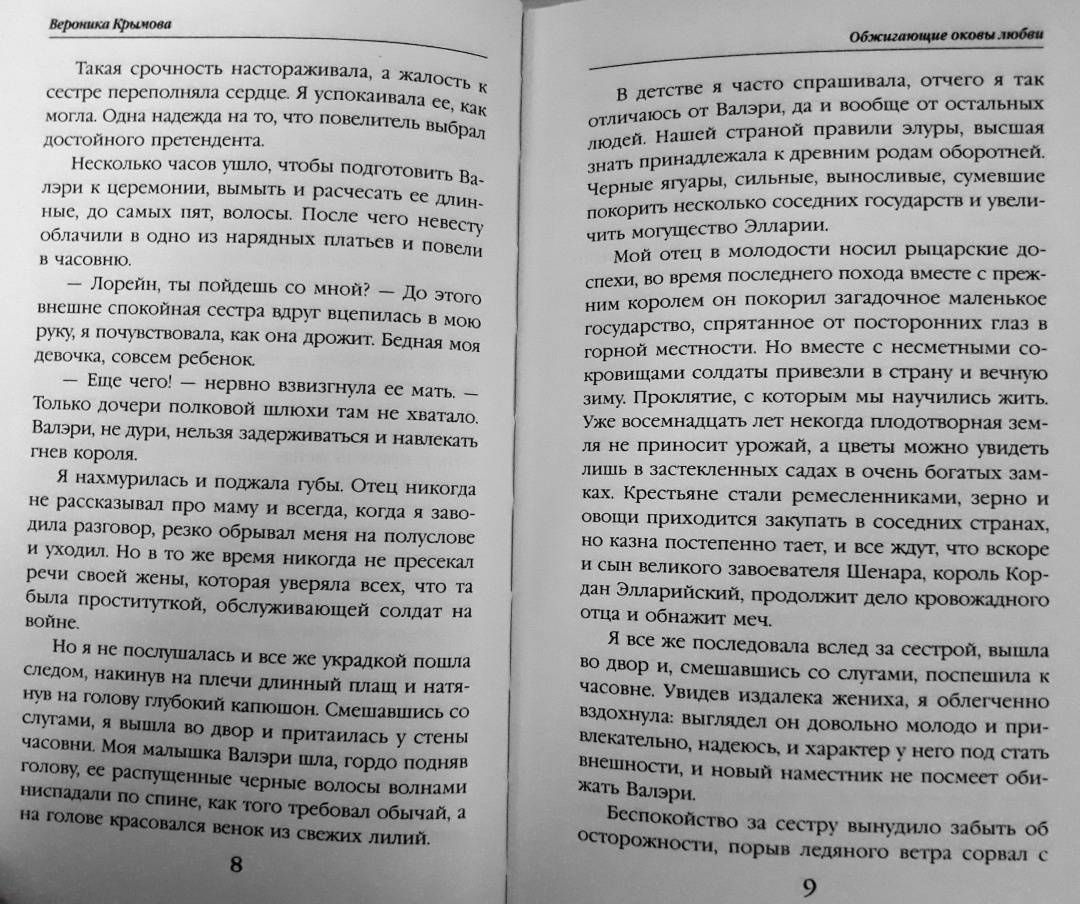 Вероника Крымова

Такая срочность настораживала, а жалость к сестре переполняла сердце. Я успокаивала ее, как могла. Одна надежда на то, что повелитель выбрал достойного претендента.

Несколько часов ушло, чтобы подготовить Валэри к церемонии, вымыть и расчесать ее длинные, до самых пят, волосы. После чего невесту облачили в одно из нарядных платьев и повели в часовню.

— Лорейн, ты пойдешь со мной? — До этого внешне спокойная сестра вдруг вцепилась в мою руку, я почувствовала, как она дрожит. Бедная моя девочка, совсем ребенок.

— Еще чего! — нервно взвизгнула ее мать. — Только дочери полковой шлюхи там не хватало. Валэри, не дури, нельзя задерживаться и навлекать гнев короля.

Я нахмурилась и поджала губы. Отец никогда не рассказывал про маму и всегда, когда я заводила разговор, резко обрывал меня на полуслове и уходил. Но в то же время никогда не пресекал речи своей жены, которая уверяла всех, что та была проституткой, обслуживающей солдат на войне.

Но я не послушалась и все же украдкой пошла следом, накинув на плечи длинный плащ и натянув на голову глубокий капюшон. Смешавшись со слугами, я вышла во двор и притаилась у стены часовни. Моя малышка Валэри шла, гордо подняв голову, ее распущенные черные волосы волнами ниспадали по спине, как того требовал обычай, а на голове красовался венок из свежих лилий.

8

Обжигающие оковы любви

В детстве я часто спрашивала, отчего я так отличаюсь от Валэри, да и вообще от остальных людей. Нашей страной правили элуры, высшая знать принадлежала к древним родам оборотней. Черные ягуары, сильные, выносливые, сумевшие покорить несколько соседних государств и увеличить могущество Элларии.

Мой отец в молодости носил рыцарские доспехи, во время последнего похода вместе с прежним королем он покорил загадочное маленькое государство, спрятанное от посторонних глаз в горной местности. Но вместе с несметными сокровищами солдаты привезли в страну и вечную зиму. Проклятие, с которым мы научились жить. Уже восемнадцать лет некогда плодотворная земля не приносит урожай, а цветы можно увидеть лишь в застекленных садах в очень богатых замках. Крестьяне стали ремесленниками, зерно и овощи приходится закупать в соседних странах, но казна постепенно тает, и все ждут, что вскоре и сын великого завоевателя Шенара, король Кордан Элларийский, продолжит дело кровожадного отца и обнажит меч.

Я все же последовала вслед за сестрой, вышла во двор и, смешавшись со слугами, поспешила к часовне. Увидев издалека жениха, я облегченно вздохнула: выглядел он довольно молодо и привлекательно, надеюсь, и характер у него под стать внешности, и новый наместник не посмеет обижать Валэри.

Беспокойство за сестру вынудило забыть об осторожности, порыв ледяного ветра сорвал с

9